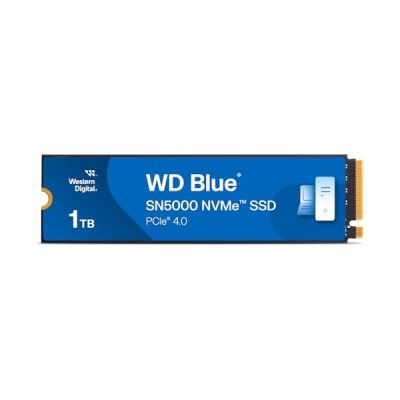 Western Digital.

1TB

WD Blue®

SN5000 NVMe™ SSD

PCIe® 4.0